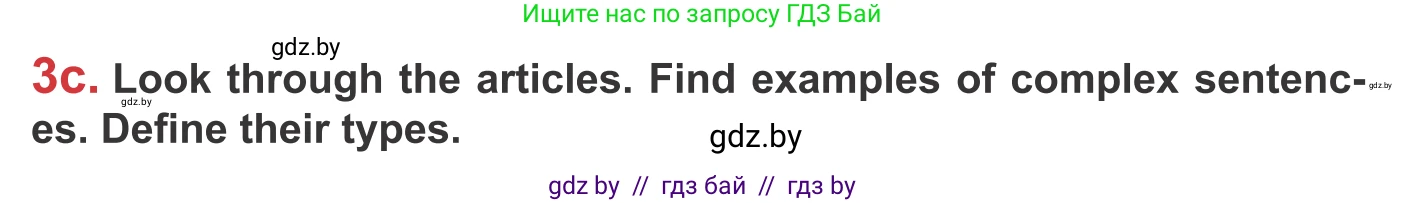 Ищите нас по запросу ГДЗ Бай

gdz.by

3c. Look through the articles. Find examples of complex sentences. Define their types.

gdz.by gdz.by

gdz.by

gdz by // гдз бай // гдз by